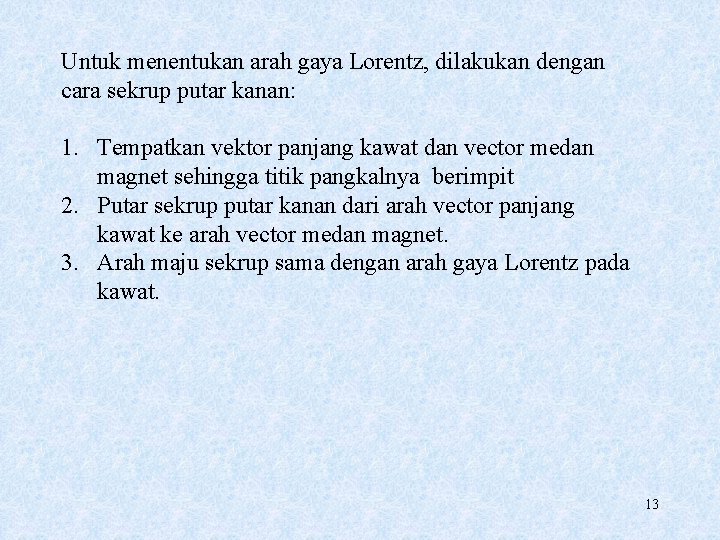 Untuk menentukan arah gaya Lorentz, dilakukan dengan cara sekrup putar kanan:

1. Tempatkan vektor panjang kawat dan vector medan magnet sehingga titik pangkalnya berimpit
2. Putar sekrup putar kanan dari arah vector panjang kawat ke arah vector medan magnet.
3. Arah maju sekrup sama dengan arah gaya Lorentz pada kawat.

13